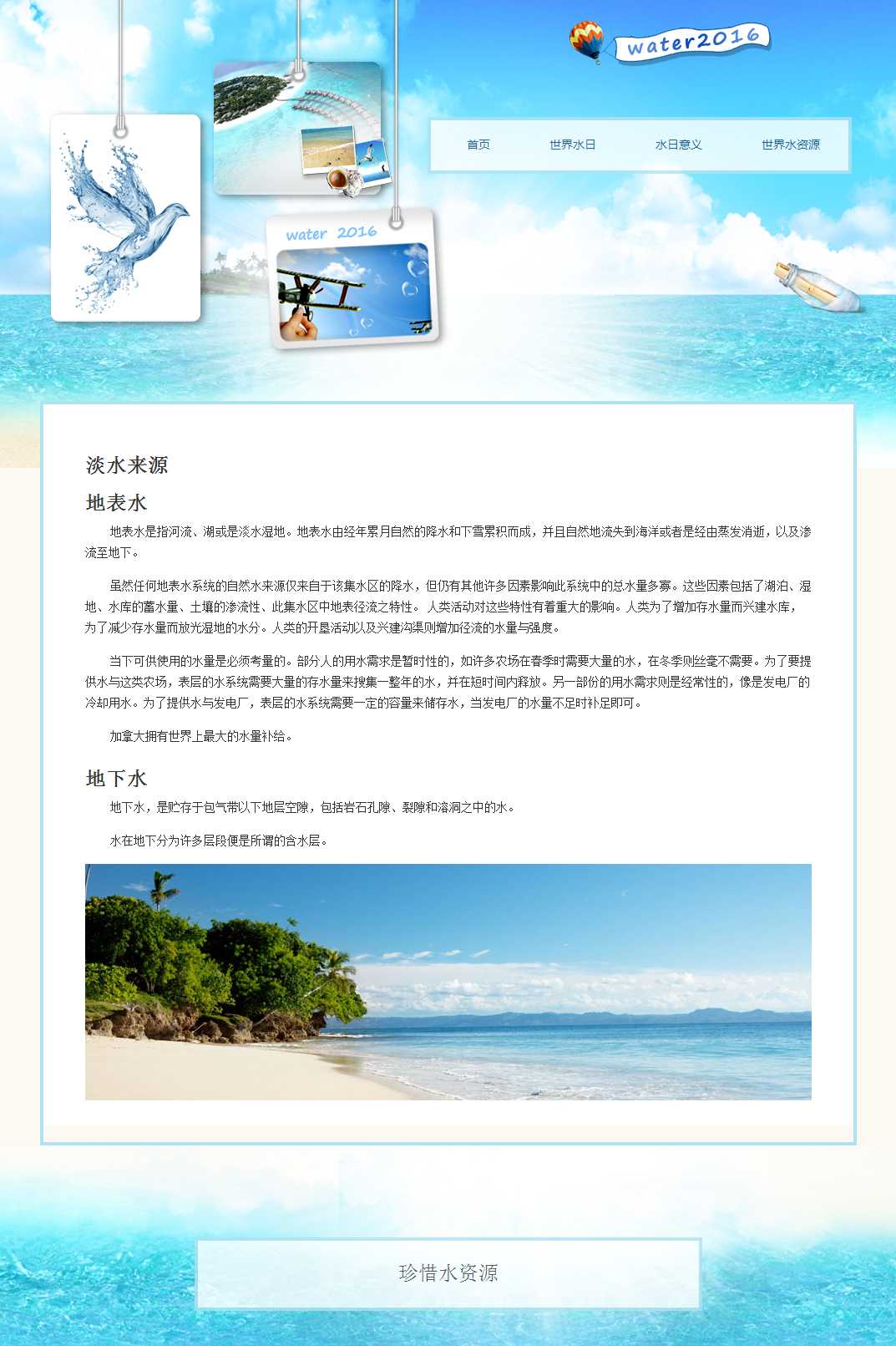 water2016

首页 世界水日 水日意义 世界水资源

water 2016

淡水来源

地表水

地表水是指河流、湖或是淡水湿地。地表水由经年累月自然的降水和下雪累积而成，并且自然地流失到海洋或者是经由蒸发消逝，以及渗流至地下。

虽然任何地表水系统的自然水来源仅来自于该集水区的降水，但仍有其他许多因素影响此系统中的总水量多寡。这些因素包括了湖泊、湿地、水库的蓄水量、土壤的渗流性、此集水区中地表径流之特性。人类活动对这些特性有着重大的影响。人类为了增加存水量而兴建水库，为了减少存水量而放光湿地的水分。人类的开垦活动以及兴建沟渠则增加径流的水量与强度。

当下可供使用的水量是必须考量的。部分人的用水需求是暂时性的，如许多农场在春季时需要大量的水，在冬季则丝毫不需要。为了要提供水与这类农场，表层的水系统需要大量的存水量来搜集一整年的水，并在短时间内释放。另一部份的用水需求则是经常性的，像是发电厂的冷却用水。为了提供水与发电厂，表层的水系统需要一定的容量来储存水，当发电厂的水量不足时补足即可。

加拿大拥有世界上最大的水量补给。

地下水

地下水，是贮存于包气带以下地层空隙，包括岩石孔隙、裂隙和溶洞之中的水。

水在地下分为许多层段便是所谓的含水层。

珍惜水资源